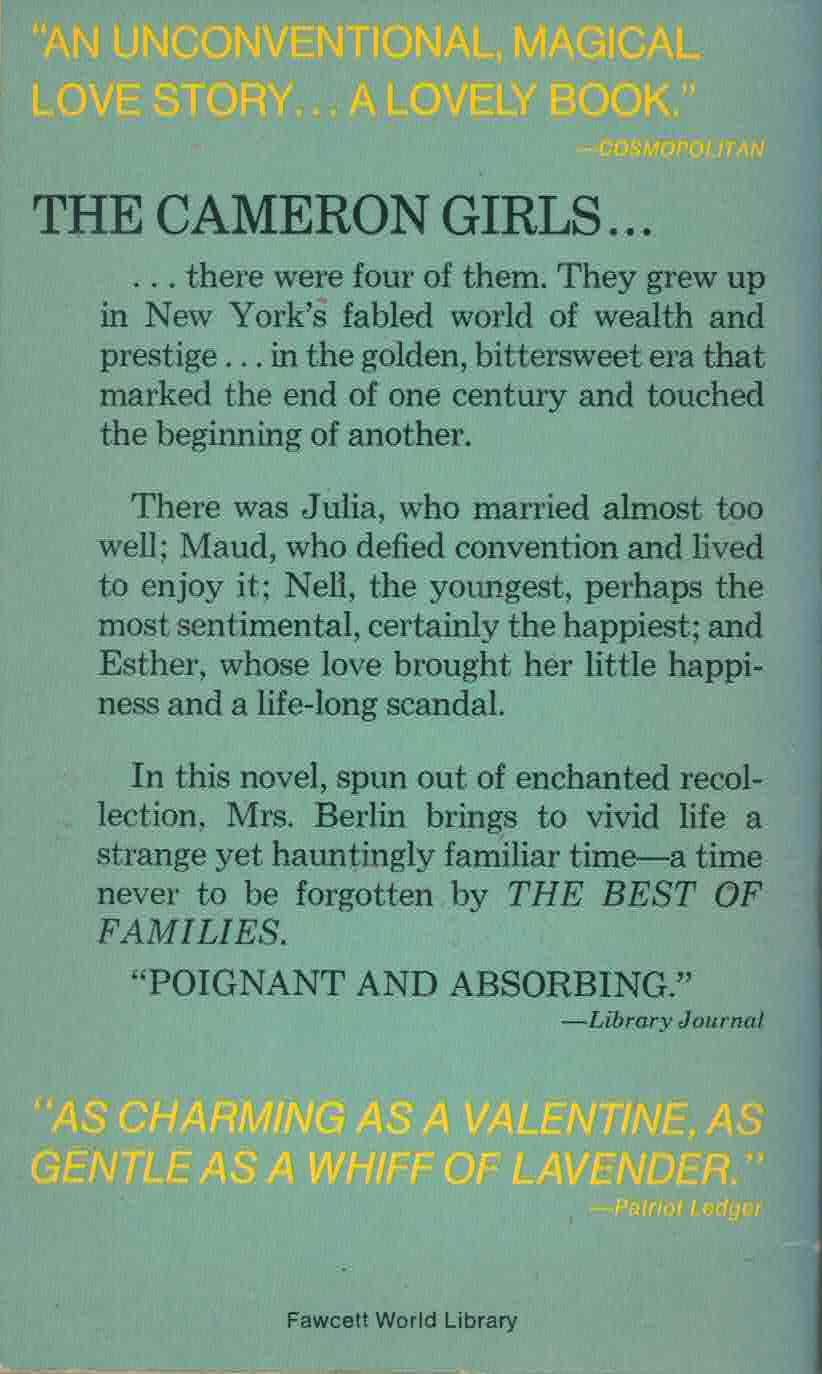 "AN UNCONVENTIONAL, MAGICAL LOVE STORY... A LOVELY BOOK."
—COSMOPOLITAN

THE CAMERON GIRLS...

... there were four of them. They grew up in New York's fabled world of wealth and prestige... in the golden, bittersweet era that marked the end of one century and touched the beginning of another.

There was Julia, who married almost too well; Maud, who defied convention and lived to enjoy it; Nell, the youngest, perhaps the most sentimental, certainly the happiest; and Esther, whose love brought her little happiness and a life-long scandal.

In this novel, spun out of enchanted recollection, Mrs. Berlin brings to vivid life a strange yet hauntingly familiar time—a time never to be forgotten by THE BEST OF FAMILIES.

"POIGNANT AND ABSORBING."
—Library Journal

"AS CHARMING AS A VALENTINE, AS GENTLE AS A WHIFF OF LAVENDER."
—Patriot Ledger

Fawcett World Library